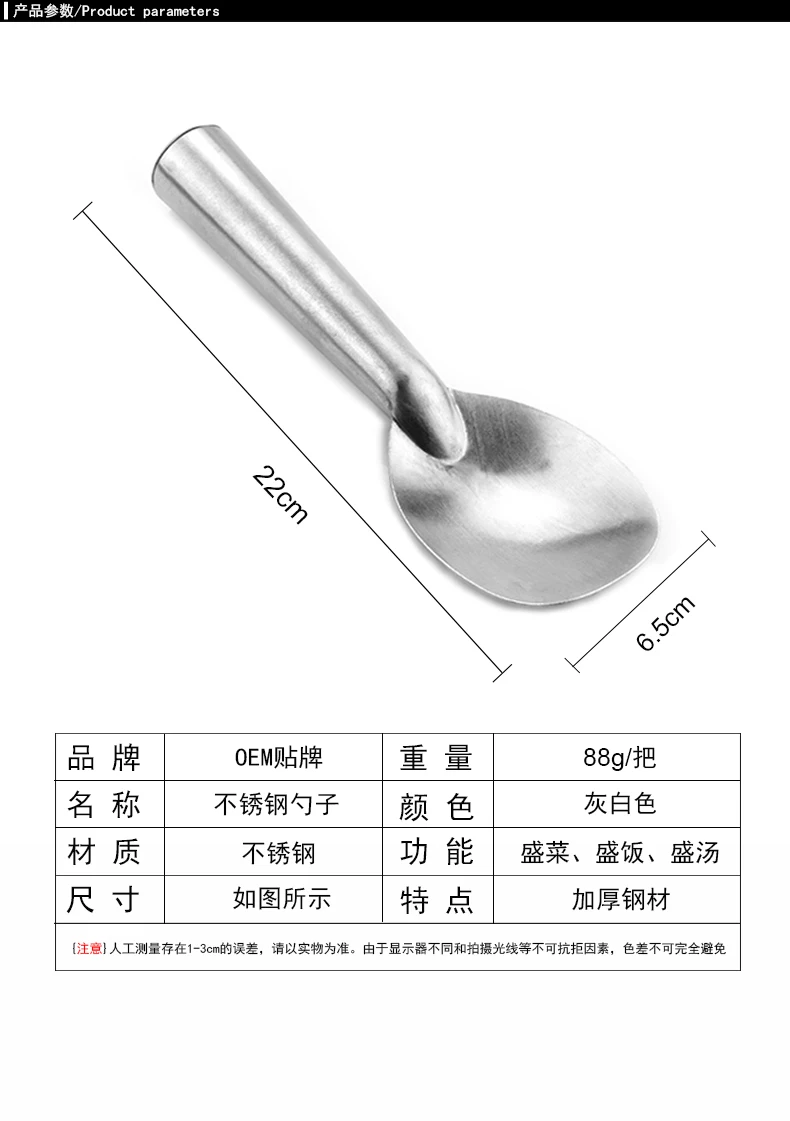 产品参数/Product parameters

22cm

6.5cm

| 品 牌 | OEM贴牌 | 重 量 | 88g/把 |
|---|---|---|---|
| 名 称 | 不锈钢勺子 | 颜 色 | 灰白色 |
| 材 质 | 不锈钢 | 功 能 | 盛菜、盛饭、盛汤 |
| 尺 寸 | 如图所示 | 特 点 | 加厚钢材 |

{注意}人工测量存在1-3cm的误差，请以实物为准。由于显示器不同和拍摄光线等不可抗拒因素，色差不可完全避免